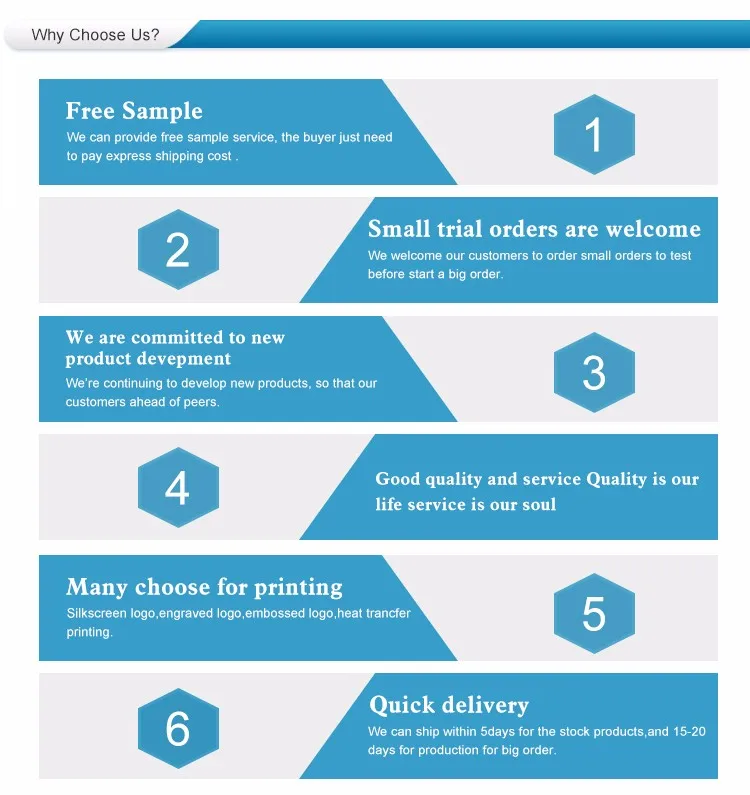 Why Choose Us?

Free Sample
We can provide free sample service, the buyer just need to pay express shipping cost .

1

2

Small trial orders are welcome
We welcome our customers to order small orders to test before start a big order.

We are committed to new product devepment
We're continuing to develop new products, so that our customers ahead of peers.

3

4

Good quality and service Quality is our life service is our soul

Many choose for printing
Silkscreen logo,engraved logo,embossed logo,heat trancfer printing.

5

6

Quick delivery
We can ship within 5days for the stock products,and 15-20 days for production for big order.